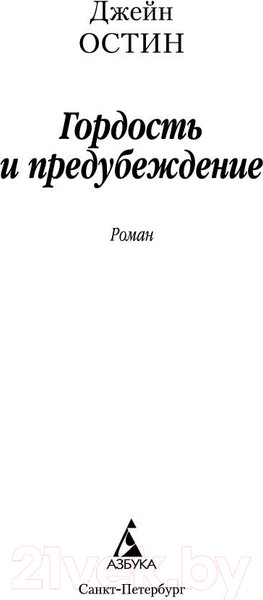 Джейн
ОСТИН

Гордость
и предубеждение

Роман

АЗБУКА

21vek.by

Санкт-Петербург